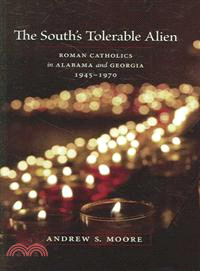 The South's Tolerable Alien

ROMAN CATHOLICS
in ALABAMA and GEORGIA
1945–1970

ANDREW S. MOORE